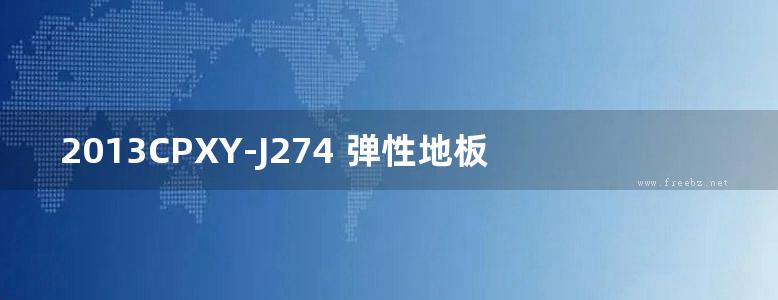 2013CPXY-J274 弹性地板

www.freebz.net